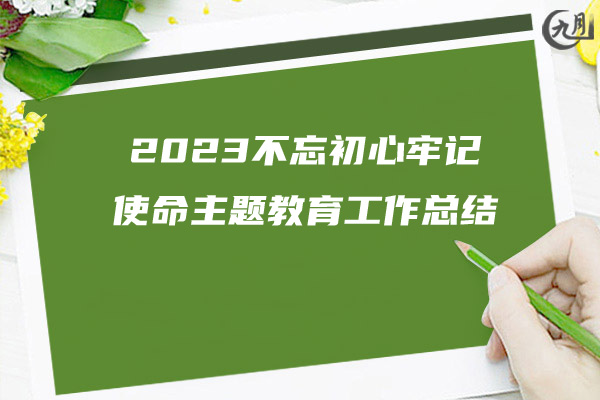 九月

2023不忘初心牢记使命主题教育工作总结